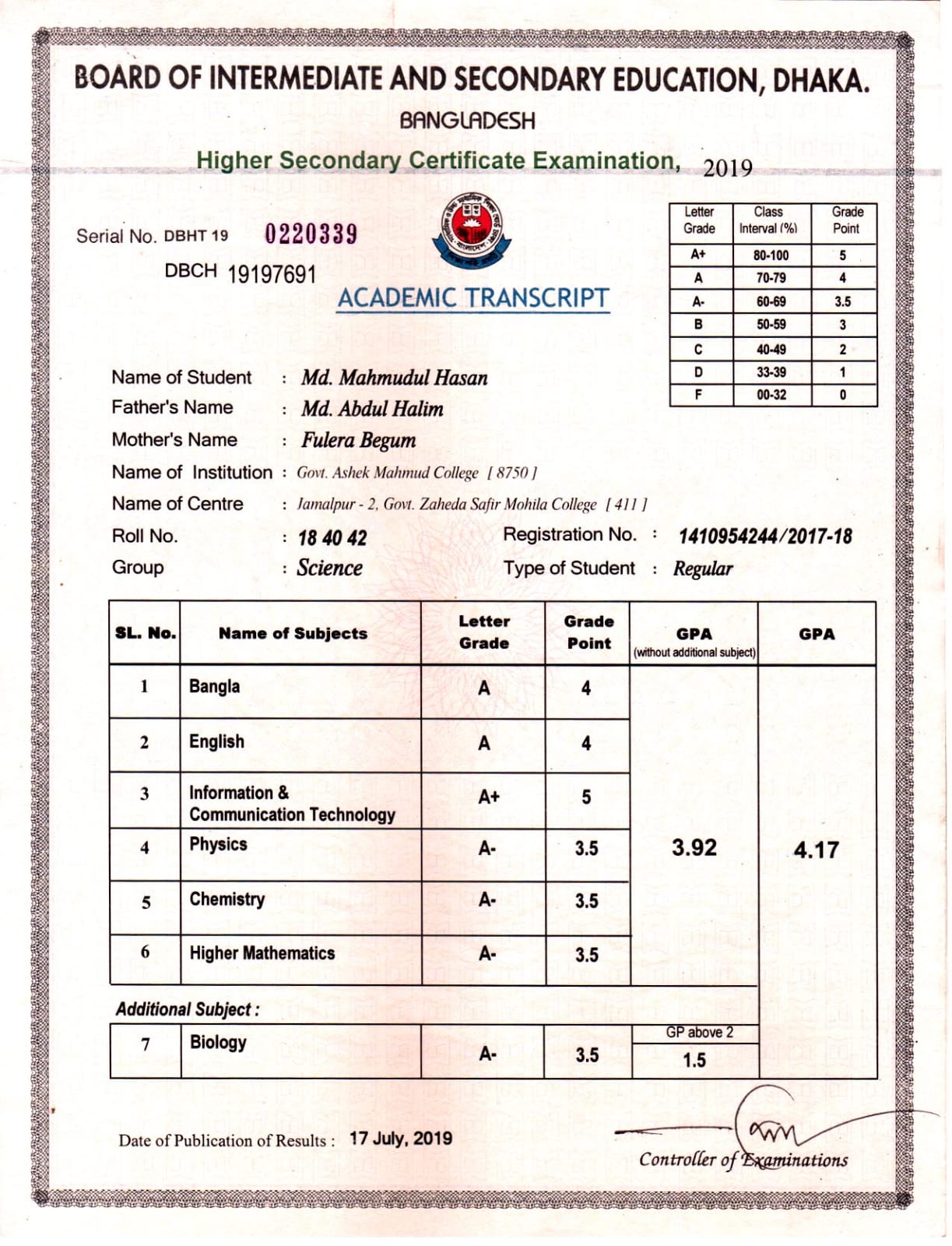 BOARD OF INTERMEDIATE AND SECONDARY EDUCATION, DHAKA.
BANGLADESH
Higher Secondary Certificate Examination, 2019

Serial No. DBHT 19 0220339
DBCH 19197691

ACADEMIC TRANSCRIPT

| Letter Grade | Class Interval (%) | Grade Point |
|---|---|---|
| A+ | 80-100 | 5 |
| A | 70-79 | 4 |
| A- | 60-69 | 3.5 |
| B | 50-59 | 3 |
| C | 40-49 | 2 |
| D | 33-39 | 1 |
| F | 00-32 | 0 |

Name of Student : Md. Mahmudul Hasan
Father's Name : Md. Abdul Halim
Mother's Name : Fulera Begum
Name of Institution : Govt. Ashek Mahmud College [ 8750 ]
Name of Centre : Jamalpur - 2, Govt. Zaheda Safir Mohila College [ 411 ]
Roll No. : 18 40 42 Registration No. : 1410954244/2017-18
Group : Science Type of Student : Regular

| SL. No. | Name of Subjects | Letter Grade | Grade Point | GPA (without additional subject) | GPA |
|---|---|---|---|---|---|
| 1 | Bangla | A | 4 | 3.92 | 4.17 |
| 2 | English | A | 4 | | |
| 3 | Information & Communication Technology | A+ | 5 | | |
| 4 | Physics | A- | 3.5 | | |
| 5 | Chemistry | A- | 3.5 | | |
| 6 | Higher Mathematics | A- | 3.5 | | |

Additional Subject :

| 7 | Biology | A- | 3.5 | GP above 2 1.5 | |
|---|---|---|---|---|---|

Date of Publication of Results : 17 July, 2019

Controller of Examinations